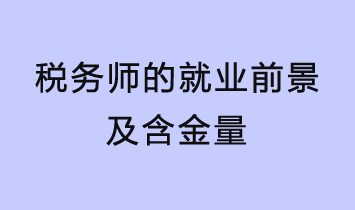 税务师的就业前景及含金量